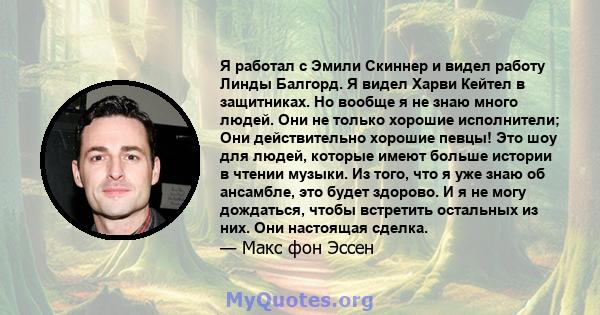 Я работал с Эмили Скиннер и видел работу Линды Балгорд. Я видел Харви Кейтел в защитниках. Но вообще я не знаю много людей. Они не только хорошие исполнители; Они действительно хорошие певцы! Это шоу для людей, которые имеют больше истории в чтении музыки. Из того, что я уже знаю об ансамбле, это будет здорово. И я не могу дождаться, чтобы встретить остальных из них. Они настоящая сделка.

— Макс фон Эссен

MyQuotes.org